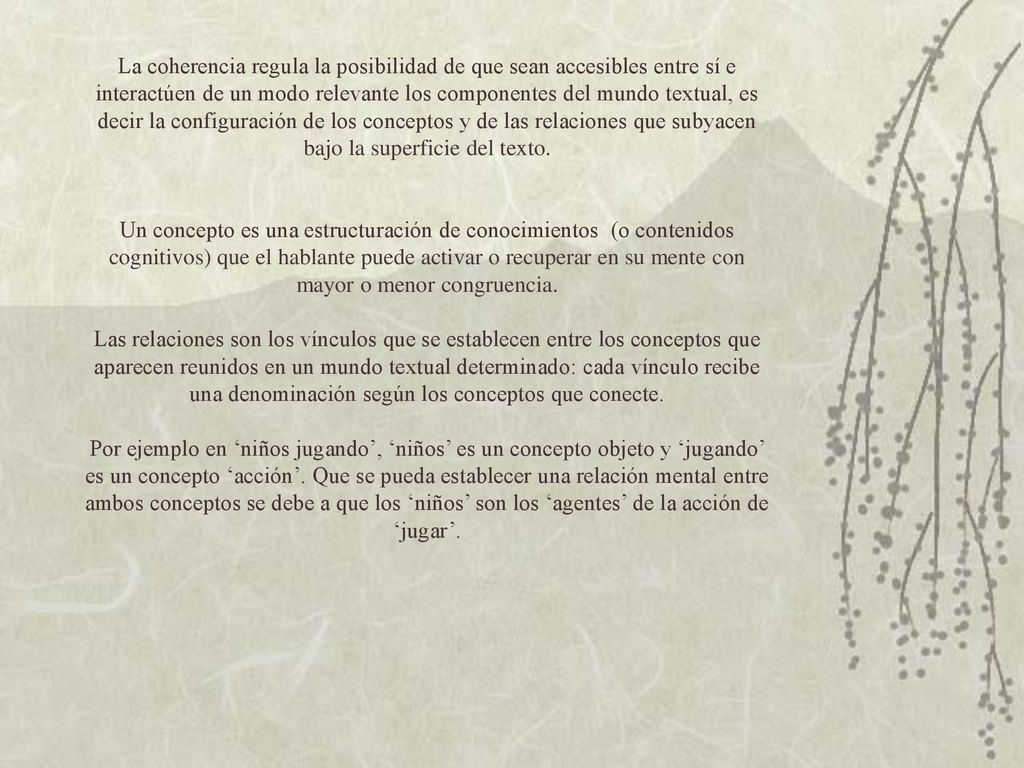 La coherencia regula la posibilidad de que sean accesibles entre sí e interactúen de un modo relevante los componentes del mundo textual, es decir la configuración de los conceptos y de las relaciones que subyacen bajo la superficie del texto.

Un concepto es una estructuración de conocimientos (o contenidos cognitivos) que el hablante puede activar o recuperar en su mente con mayor o menor congruencia.

Las relaciones son los vínculos que se establecen entre los conceptos que aparecen reunidos en un mundo textual determinado: cada vínculo recibe una denominación según los conceptos que conecte.

Por ejemplo en ‘niños jugando’, ‘niños’ es un concepto objeto y ‘jugando’ es un concepto ‘acción’. Que se pueda establecer una relación mental entre ambos conceptos se debe a que los ‘niños’ son los ‘agentes’ de la acción de ‘jugar’.